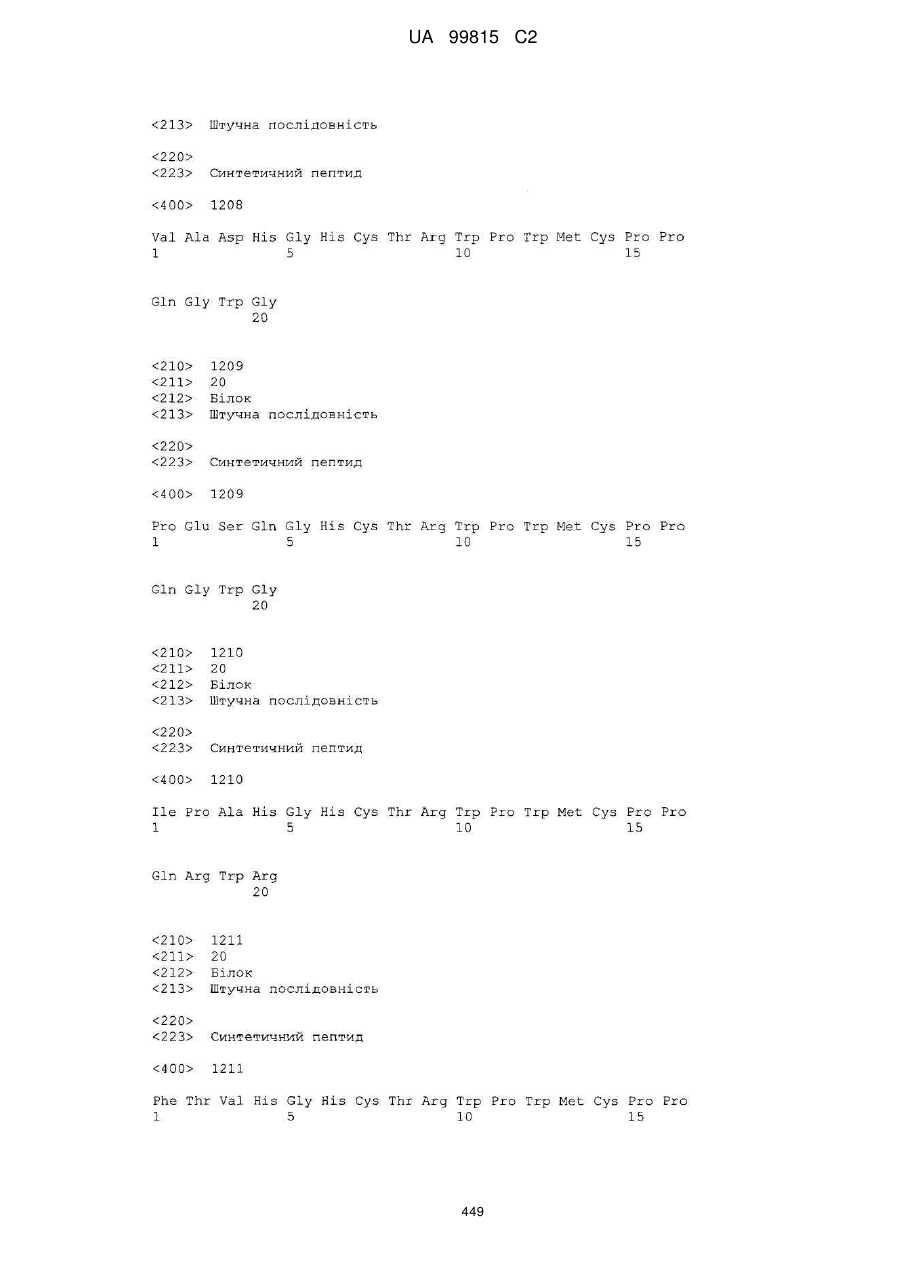 UA 99815 C2

<213> Штучна послідовність

<220>
<223> Синтетичний пептид

<400> 1208

Val Ala Asp His Gly His Cys Thr Arg Trp Pro Trp Met Cys Pro Pro
1               5                   10                  15

Gln Gly Trp Gly
            20

<210> 1209
<211> 20
<212> Білок
<213> Штучна послідовність

<220>
<223> Синтетичний пептид

<400> 1209

Pro Glu Ser Gln Gly His Cys Thr Arg Trp Pro Trp Met Cys Pro Pro
1               5                   10                  15

Gln Gly Trp Gly
            20

<210> 1210
<211> 20
<212> Білок
<213> Штучна послідовність

<220>
<223> Синтетичний пептид

<400> 1210

Ile Pro Ala His Gly His Cys Thr Arg Trp Pro Trp Met Cys Pro Pro
1               5                   10                  15

Gln Arg Trp Arg
            20

<210> 1211
<211> 20
<212> Білок
<213> Штучна послідовність

<220>
<223> Синтетичний пептид

<400> 1211

Phe Thr Val His Gly His Cys Thr Arg Trp Pro Trp Met Cys Pro Pro
1               5                   10                  15

449